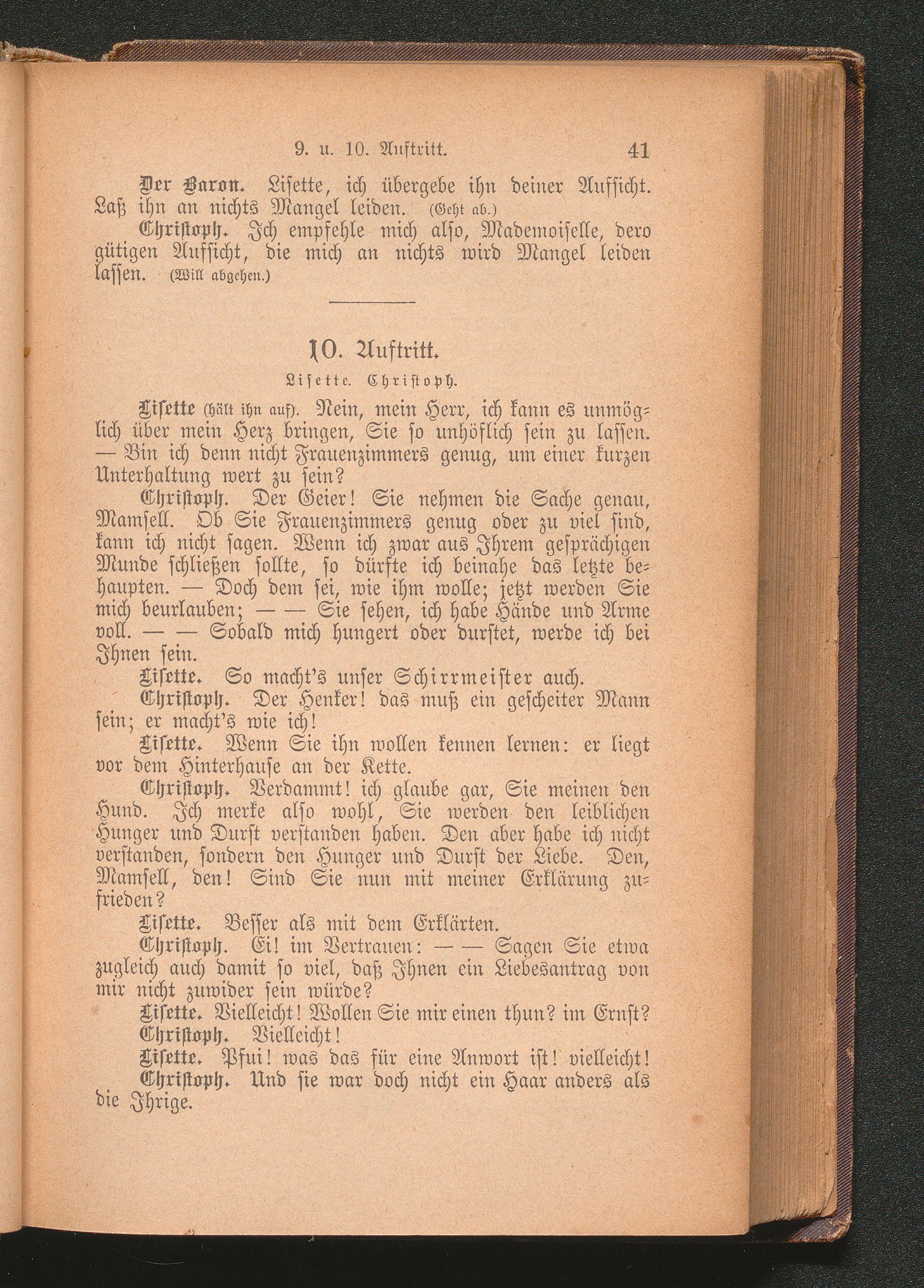 9. u. 10. Auftritt. 41

Der Baron. Lisette, ich übergebe ihn deiner Aufsicht. Laß ihn an nichts Mangel leiden. (Geht ab.)

Christoph. Ich empfehle mich also, Mademoiselle, dero gütigen Aufsicht, die mich an nichts wird Mangel leiden lassen. (Will abgehen.)

10. Auftritt.

Lisette. Christoph.

Lisette (hält ihn auf). Nein, mein Herr, ich kann es unmöglich über mein Herz bringen, Sie so unhöflich sein zu lassen. — Bin ich denn nicht Frauenzimmers genug, um einer kurzen Unterhaltung wert zu sein?

Christoph. Der Geier! Sie nehmen die Sache genau, Mamsell. Ob Sie Frauenzimmers genug oder zu viel sind, kann ich nicht sagen. Wenn ich zwar aus Ihrem gesprächigen Munde schließen sollte, so dürfte ich beinahe das letzte behaupten. — Doch dem sei, wie ihm wolle; jetzt werden Sie mich beurlauben; — — Sie sehen, ich habe Hände und Arme voll. — — Sobald mich hungert oder durstet, werde ich bei Ihnen sein.

Lisette. So macht's unser Schirrmeister auch.

Christoph. Der Henker! das muß ein gescheiter Mann sein; er macht's wie ich!

Lisette. Wenn Sie ihn wollen kennen lernen: er liegt vor dem Hinterhause an der Kette.

Christoph. Verdammt! ich glaube gar, Sie meinen den Hund. Ich merke also wohl, Sie werden den leiblichen Hunger und Durst verstanden haben. Den aber habe ich nicht verstanden, sondern den Hunger und Durst der Liebe. Den, Mamsell, den! Sind Sie nun mit meiner Erklärung zufrieden?

Lisette. Besser als mit dem Erklärten.

Christoph. Ei! im Vertrauen: — — Sagen Sie etwa zugleich auch damit so viel, daß Ihnen ein Liebesantrag von mir nicht zuwider sein würde?

Lisette. Vielleicht! Wollen Sie mir einen thun? im Ernst?

Christoph. Vielleicht!

Lisette. Pfui! was das für eine Anwort ist! vielleicht!

Christoph. Und sie war doch nicht ein Haar anders als die Ihrige.